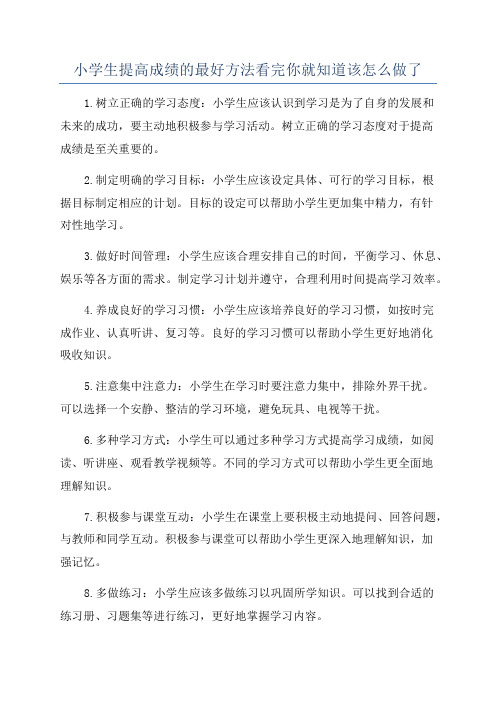 小学生提高成绩的最好方法看完你就知道该怎么做了

1.树立正确的学习态度：小学生应该认识到学习是为了自身的发展和未来的成功，要主动地积极参与学习活动。树立正确的学习态度对于提高成绩是至关重要的。

2.制定明确的学习目标：小学生应该设定具体、可行的学习目标，根据目标制定相应的计划。目标的设定可以帮助小学生更加集中精力，有针对性地学习。

3.做好时间管理：小学生应该合理安排自己的时间，平衡学习、休息、娱乐等各方面的需求。制定学习计划并遵守，合理利用时间提高学习效率。

4.养成良好的学习习惯：小学生应该培养良好的学习习惯，如按时完成作业、认真听讲、复习等。良好的学习习惯可以帮助小学生更好地消化吸收知识。

5.注意集中注意力：小学生在学习时要注意力集中，排除外界干扰。可以选择一个安静、整洁的学习环境，避免玩具、电视等干扰。

6.多种学习方式：小学生可以通过多种学习方式提高学习成绩，如阅读、听讲座、观看教学视频等。不同的学习方式可以帮助小学生更全面地理解知识。

7.积极参与课堂互动：小学生在课堂上要积极主动地提问、回答问题，与教师和同学互动。积极参与课堂可以帮助小学生更深入地理解知识，加强记忆。

8.多做练习：小学生应该多做练习以巩固所学知识。可以找到合适的练习册、习题集等进行练习，更好地掌握学习内容。